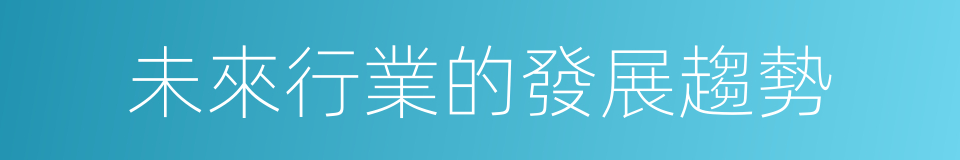 未來行業的發展趨勢